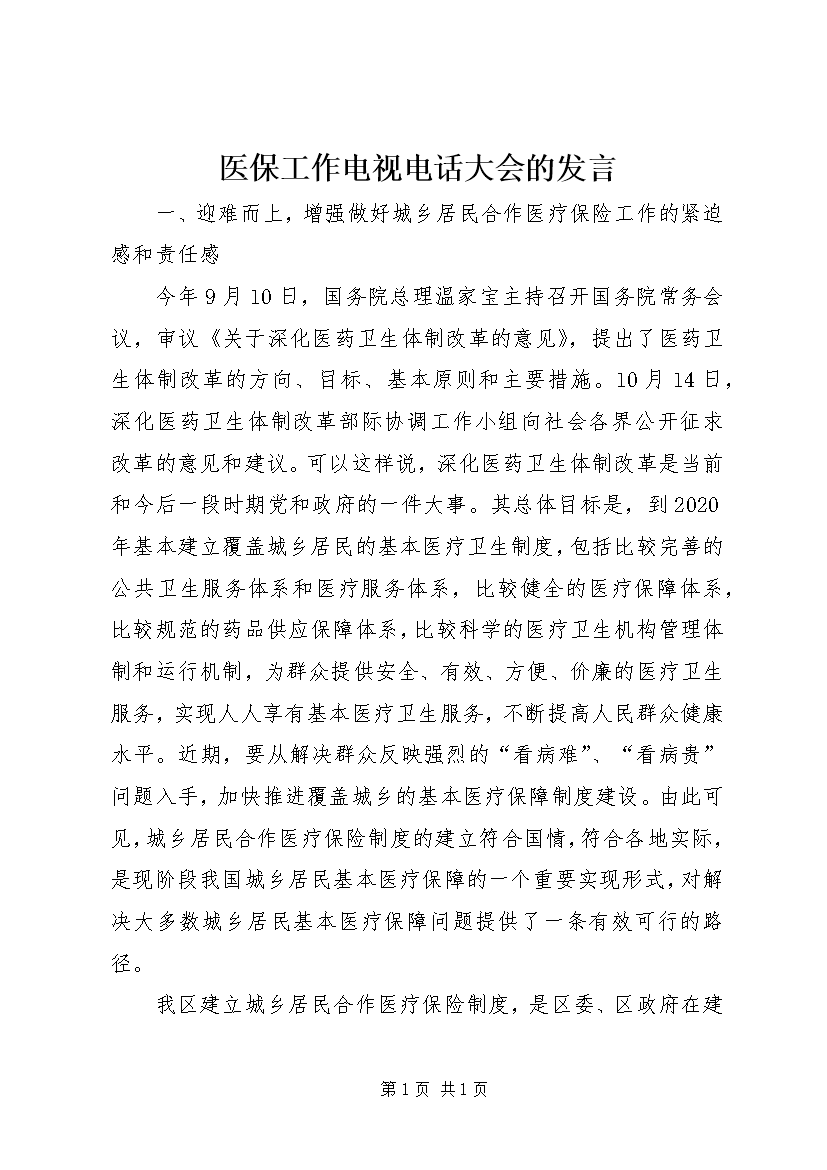 医保工作电视电话大会的发言

一、迎难而上，增强做好城乡居民合作医疗保险工作的紧迫感和责任感

今年9月10日，国务院总理温家宝主持召开国务院常务会议，审议《关于深化医药卫生体制改革的意见》，提出了医药卫生体制改革的方向、目标、基本原则和主要措施。10月14日，深化医药卫生体制改革部际协调工作小组向社会各界公开征求改革的意见和建议。可以这样说，深化医药卫生体制改革是当前和今后一段时期党和政府的一件大事。其总体目标是，到2020年基本建立覆盖城乡居民的基本医疗卫生制度，包括比较完善的公共卫生服务体系和医疗服务体系，比较健全的医疗保障体系，比较规范的药品供应保障体系，比较科学的医疗卫生机构管理体制和运行机制，为群众提供安全、有效、方便、价廉的医疗卫生服务，实现人人享有基本医疗卫生服务，不断提高人民群众健康水平。近期，要从解决群众反映强烈的“看病难”、“看病贵”问题入手，加快推进覆盖城乡的基本医疗保障制度建设。由此可见，城乡居民合作医疗保险制度的建立符合国情，符合各地实际，是现阶段我国城乡居民基本医疗保障的一个重要实现形式，对解决大多数城乡居民基本医疗保障问题提供了一条有效可行的路径。

我区建立城乡居民合作医疗保险制度，是区委、区政府在建

第1页 共1页